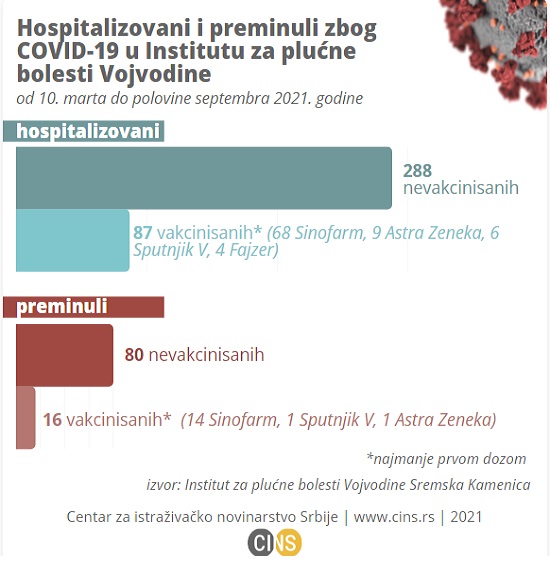 Hospitalizovani i preminuli zbog COVID-19 u Institutu za plućne bolesti Vojvodine
od 10. marta do polovine septembra 2021. godine

hospitalizovani

288 nevakcinisanih

87 vakcinisanih* (68 Sinofarm, 9 Astra Zeneka, 6 Sputnjik V, 4 Fajzer)

preminuli

80 nevakcinisanih

16 vakcinisanih* (14 Sinofarm, 1 Sputnjik V, 1 Astra Zeneka)

*najmanje prvom dozom

izvor: Institut za plućne bolesti Vojvodine Sremska Kamenica

Centar za istraživačko novinarstvo Srbije | www.cins.rs | 2021

CINS